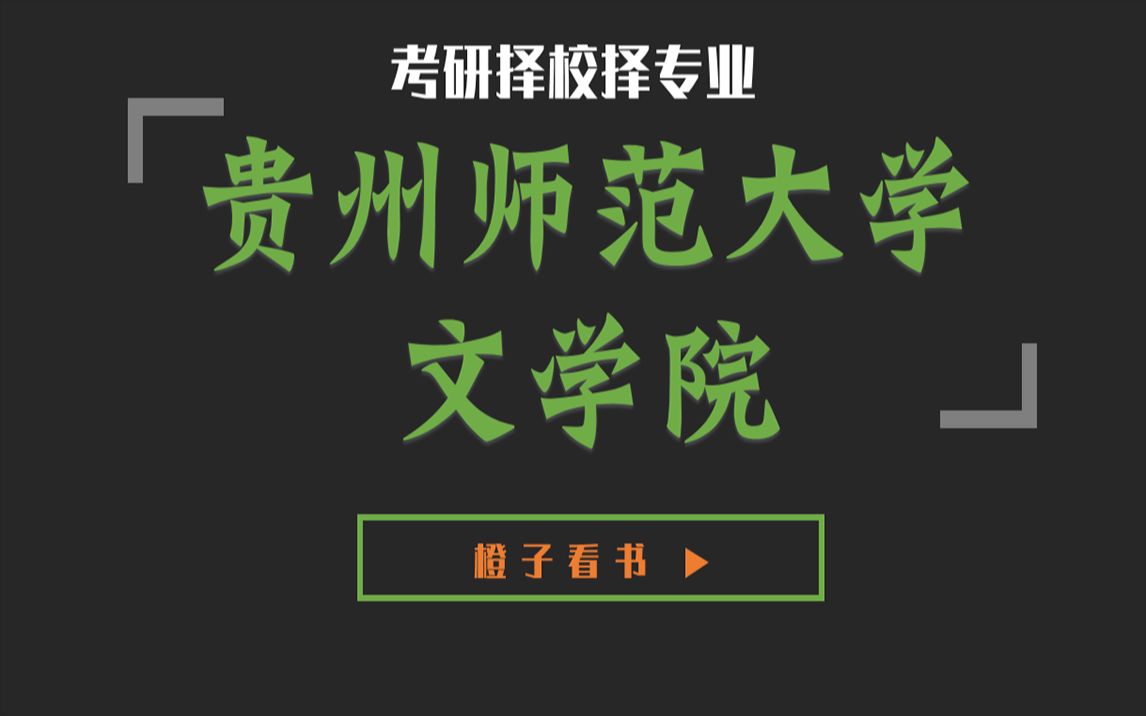 考研择校择专业

贵州师范大学
文学院

橙子看书